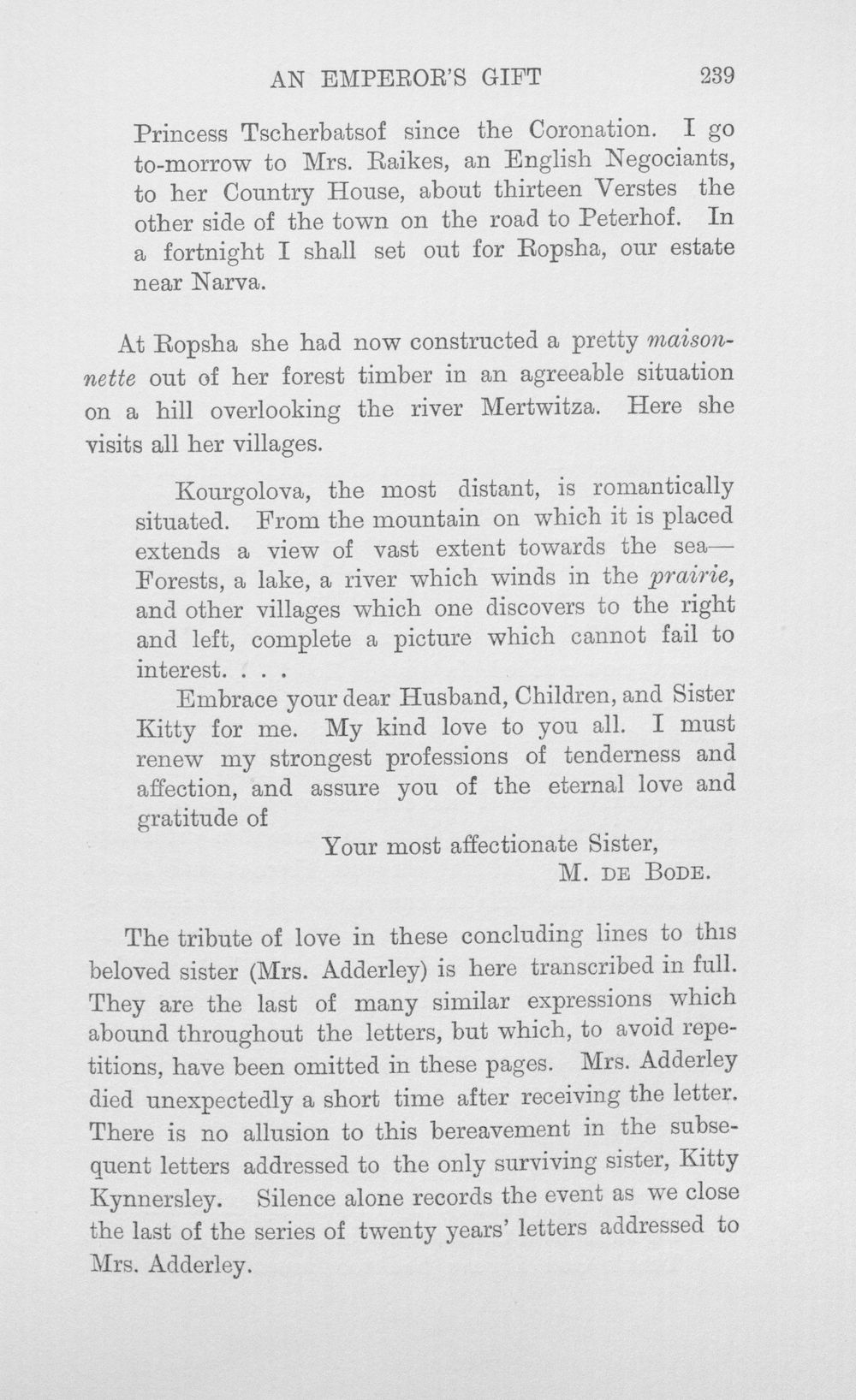 AN EMPEROR'S GIFT 239

Princess Tscherbatsof since the Coronation. I go to-morrow to Mrs. Raikes, an English Negociants, to her Country House, about thirteen Verstes the other side of the town on the road to Peterhof. In a fortnight I shall set out for Ropsha, our estate near Narva.

At Ropsha she had now constructed a pretty maisonnette out of her forest timber in an agreeable situation on a hill overlooking the river Mertwitza. Here she visits all her villages.

Kourgolova, the most distant, is romantically situated. From the mountain on which it is placed extends a view of vast extent towards the sea—Forests, a lake, a river which winds in the prairie, and other villages which one discovers to the right and left, complete a picture which cannot fail to interest. . . .

Embrace your dear Husband, Children, and Sister Kitty for me. My kind love to you all. I must renew my strongest professions of tenderness and affection, and assure you of the eternal love and gratitude of

Your most affectionate Sister,
M. DE BODE.

The tribute of love in these concluding lines to this beloved sister (Mrs. Adderley) is here transcribed in full. They are the last of many similar expressions which abound throughout the letters, but which, to avoid repetitions, have been omitted in these pages. Mrs. Adderley died unexpectedly a short time after receiving the letter. There is no allusion to this bereavement in the subsequent letters addressed to the only surviving sister, Kitty Kynnersley. Silence alone records the event as we close the last of the series of twenty years' letters addressed to Mrs. Adderley.